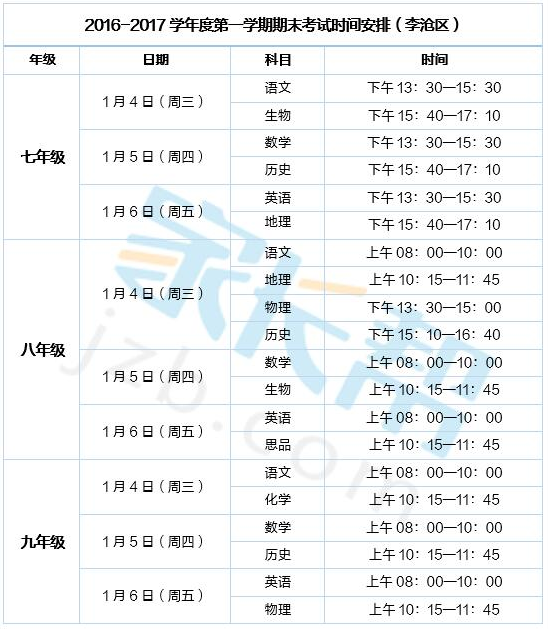 2016-2017学年度第一学期期末考试时间安排（李沧区）

| 年级 | 日期 | 科目 | 时间 |
|---|---|---|---|
| 七年级 | 1月4日（周三） | 语文 | 下午13：30—15：30 |
| | | 生物 | 下午15：40—17：10 |
| | 1月5日（周四） | 数学 | 下午13：30—15：30 |
| | | 历史 | 下午15：40—17：10 |
| | 1月6日（周五） | 英语 | 下午13：30—15：30 |
| | | 地理 | 下午15：40—17：10 |
| 八年级 | 1月4日（周三） | 语文 | 上午08：00—10：00 |
| | | 地理 | 上午10：15—11：45 |
| | | 物理 | 下午13：30—15：00 |
| | | 历史 | 下午15：10—16：40 |
| | 1月5日（周四） | 数学 | 上午08：00—10：00 |
| | | 生物 | 上午10：15—11：45 |
| | 1月6日（周五） | 英语 | 上午08：00—10：00 |
| | | 思品 | 上午10：15—11：45 |
| 九年级 | 1月4日（周三） | 语文 | 上午08：00—10：00 |
| | | 化学 | 上午10：15—11：45 |
| | 1月5日（周四） | 数学 | 上午08：00—10：00 |
| | | 历史 | 上午10：15—11：45 |
| | 1月6日（周五） | 英语 | 上午08：00—10：00 |
| | | 物理 | 上午10：15—11：45 |

jzb.com